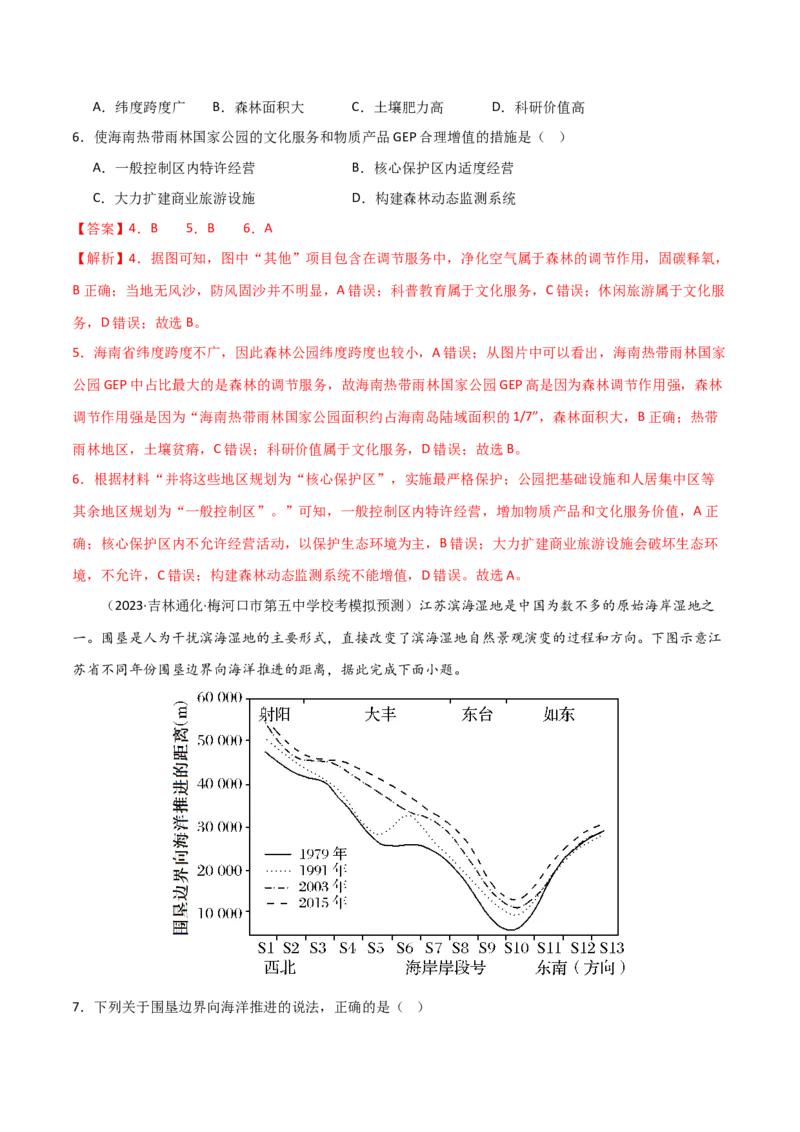 A．纬度跨度广　B．森林面积大　C．土壤肥力高　D．科研价值高

6．使海南热带雨林国家公园的文化服务和物质产品 GEP 合理增值的措施是（　）

A．一般控制区内特许经营　B．核心保护区内适度经营

C．大力扩建商业旅游设施　D．构建森林动态监测系统

【答案】4．B　5．B　6．A

【解析】4．据图可知，图中“其他”项目包含在调节服务中，净化空气属于森林的调节作用，固碳释氧，B 正确；当地无风沙，防风固沙并不明显，A 错误；科普教育属于文化服务，C 错误；休闲旅游属于文化服务，D 错误；故选 B。

5．海南省纬度跨度不广，因此森林公园纬度跨度也较小，A 错误；从图片中可以看出，海南热带雨林国家公园 GEP 中占比最大的是森林的调节服务，故海南热带雨林国家公园 GEP 高是因为森林调节作用强，森林调节作用强是因为“海南热带雨林国家公园面积约占海南岛陆域面积的 1/7”，森林面积大，B 正确；热带雨林地区，土壤贫瘠，C 错误；科研价值属于文化服务，D 错误；故选 B。

6．根据材料“并将这些地区规划为“核心保护区”，实施最严格保护；公园把基础设施和人居集中区等其余地区规划为“一般控制区”。”可知，一般控制区内特许经营，增加物质产品和文化服务价值，A 正确；核心保护区内不允许经营活动，以保护生态环境为主，B 错误；大力扩建商业旅游设施会破坏生态环境，不允许，C 错误；构建森林动态监测系统不能增值，D 错误。故选 A。

（2023·吉林通化·梅河口市第五中学校考模拟预测）江苏滨海湿地是中国为数不多的原始海岸湿地之一。围垦是人为干扰滨海湿地的主要形式，直接改变了滨海湿地自然景观演变的过程和方向。下图示意江苏省不同年份围垦边界向海洋推进的距离，据此完成下面小题。

围垦边界向海洋推进的距离(m)
60 000
50 000
40 000
30 000
20 000
10 000
射阳　大丰　东台　如东
1979 年
1991 年
2003 年
2015 年
S1 S2 S3 S4 S5 S6 S7 S8 S9 S10 S11 S12 S13
西北　海岸岸段号　东南（方向）

7．下列关于围垦边界向海洋推进的说法，正确的是（　）